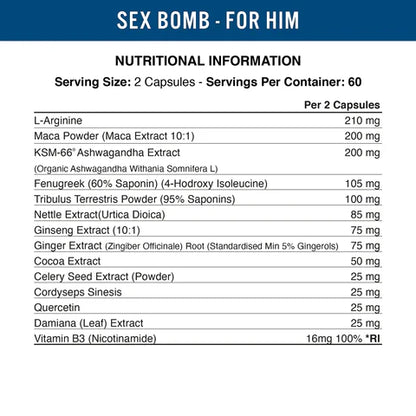 SEX BOMB - FOR HIM

NUTRITIONAL INFORMATION

Serving Size: 2 Capsules - Servings Per Container: 60

| | Per 2 Capsules |
|---|---|
| L-Arginine | 210 mg |
| Maca Powder (Maca Extract 10:1) | 200 mg |
| KSM-66® Ashwagandha Extract (Organic Ashwagandha Withania Somnifera L) | 200 mg |
| Fenugreek (60% Saponin) (4-Hodroxy Isoleucine) | 105 mg |
| Tribulus Terrestris Powder (95% Saponins) | 100 mg |
| Nettle Extract(Urtica Dioica) | 85 mg |
| Ginseng Extract (10:1) | 75 mg |
| Ginger Extract (Zingiber Officinale) Root (Standardised Min 5% Gingerols) | 75 mg |
| Cocoa Extract | 50 mg |
| Celery Seed Extract (Powder) | 25 mg |
| Cordyseps Sinesis | 25 mg |
| Quercetin | 25 mg |
| Damiana (Leaf) Extract | 25 mg |
| Vitamin B3 (Nicotinamide) | 16mg 100% *RI |